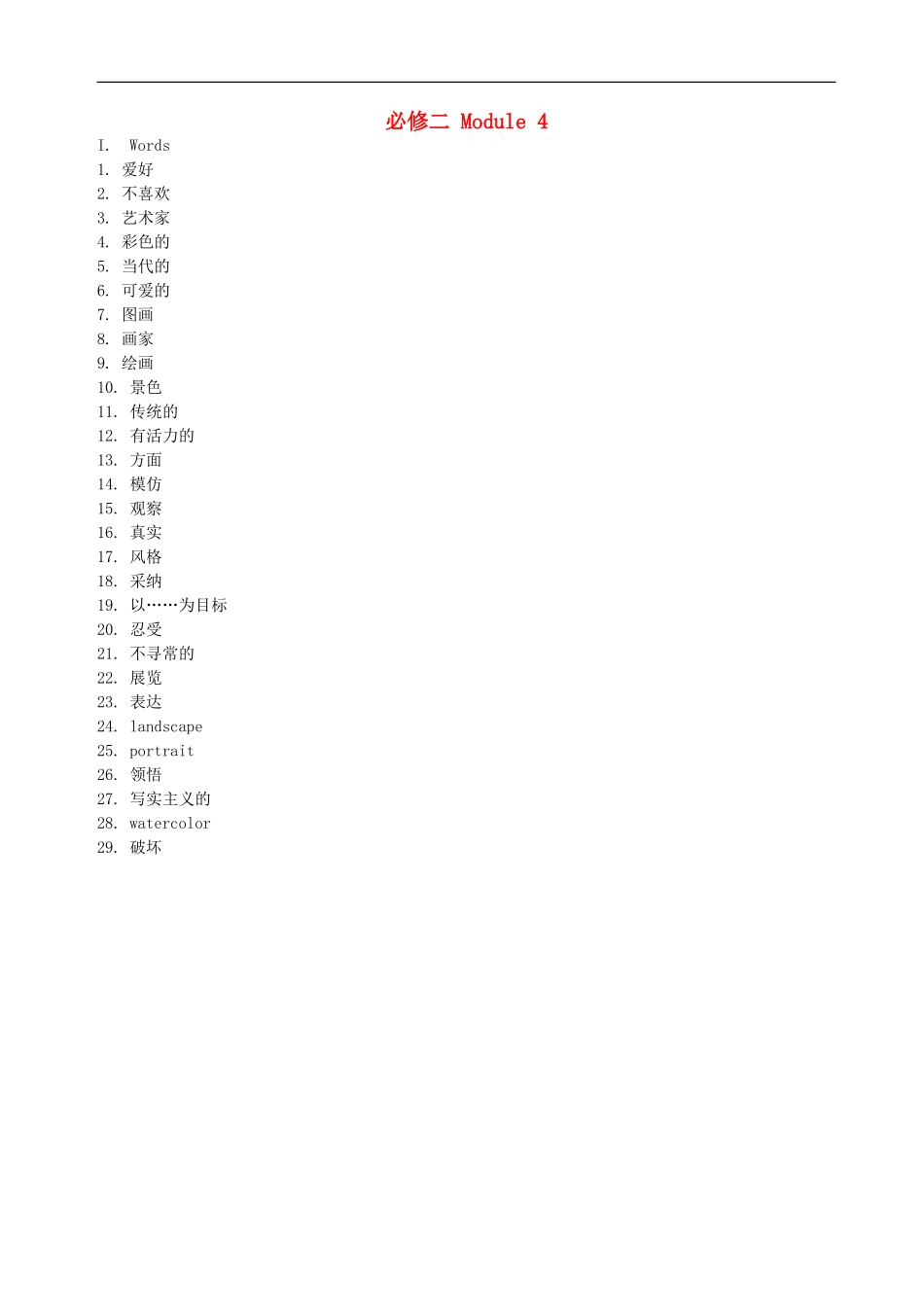 必修二 Module 4

I. Words
1. 爱好
2. 不喜欢
3. 艺术家
4. 彩色的
5. 当代的
6. 可爱的
7. 图画
8. 画家
9. 绘画
10. 景色
11. 传统的
12. 有活力的
13. 方面
14. 模仿
15. 观察
16. 真实
17. 风格
18. 采纳
19. 以……为目标
20. 忍受
21. 不寻常的
22. 展览
23. 表达
24. landscape
25. portrait
26. 领悟
27. 写实主义的
28. watercolor
29. 破坏